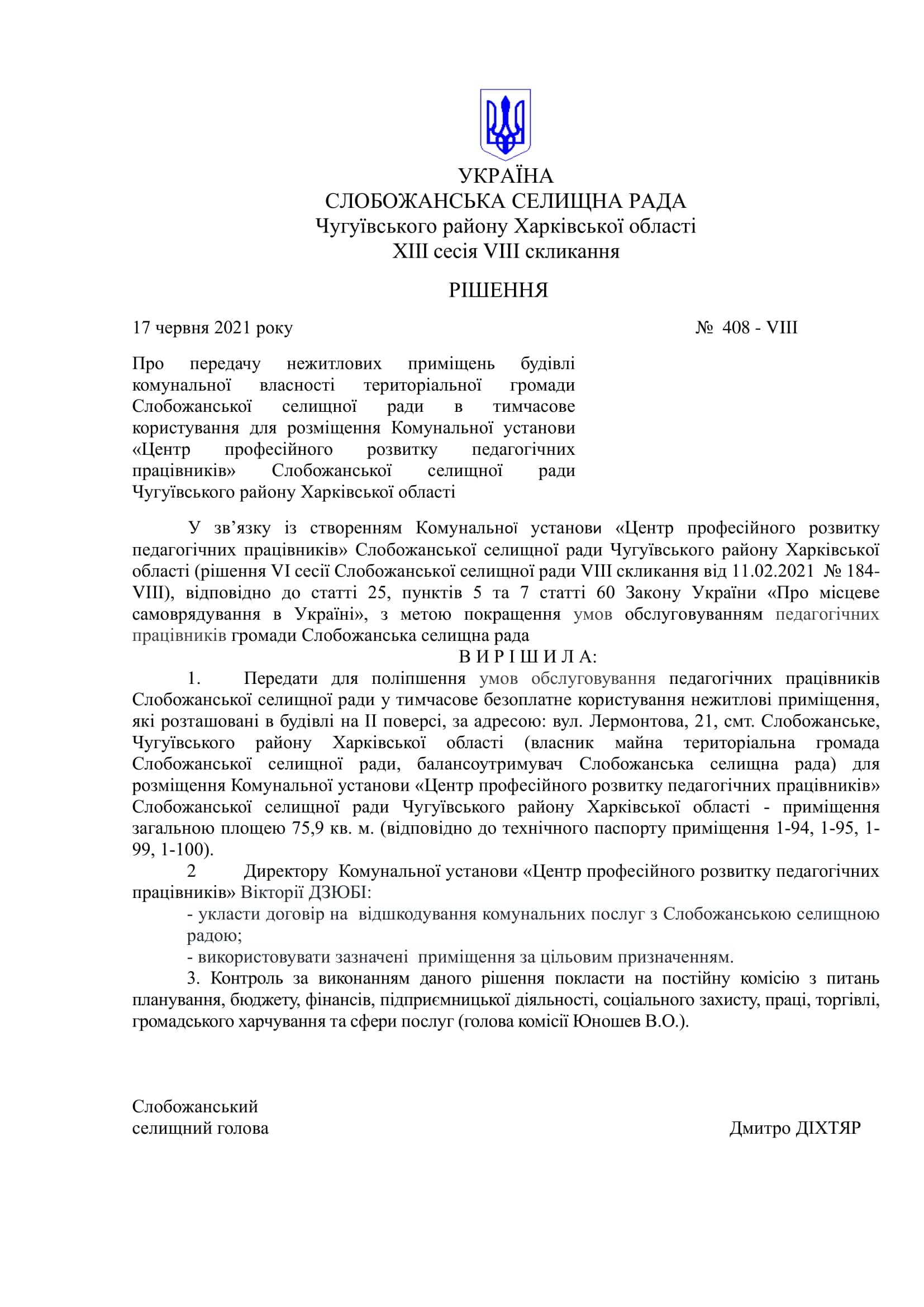 УКРАЇНА
СЛОБОЖАНСЬКА СЕЛИЩНА РАДА
Чугуївського району Харківської області
XIII сесія VIII скликання

РІШЕННЯ

17 червня 2021 року № 408 - VIII

Про передачу нежитлових приміщень будівлі комунальної власності територіальної громади Слобожанської селищної ради в тимчасове користування для розміщення Комунальної установи «Центр професійного розвитку педагогічних працівників» Слобожанської селищної ради Чугуївського району Харківської області

У зв’язку із створенням Комунальної установи «Центр професійного розвитку педагогічних працівників» Слобожанської селищної ради Чугуївського району Харківської області (рішення VI сесії Слобожанської селищної ради VIII скликання від 11.02.2021 № 184-VIII), відповідно до статті 25, пунктів 5 та 7 статті 60 Закону України «Про місцеве самоврядування в Україні», з метою покращення умов обслуговуванням педагогічних працівників громади Слобожанська селищна рада
В И Р І Ш И Л А:
1. Передати для поліпшення умов обслуговування педагогічних працівників Слобожанської селищної ради у тимчасове безоплатне користування нежитлові приміщення, які розташовані в будівлі на II поверсі, за адресою: вул. Лермонтова, 21, смт. Слобожанське, Чугуївського району Харківської області (власник майна територіальна громада Слобожанської селищної ради, балансоутримувач Слобожанська селищна рада) для розміщення Комунальної установи «Центр професійного розвитку педагогічних працівників» Слобожанської селищної ради Чугуївського району Харківської області - приміщення загальною площею 75,9 кв. м. (відповідно до технічного паспорту приміщення 1-94, 1-95, 1-99, 1-100).
2 Директору Комунальної установи «Центр професійного розвитку педагогічних працівників» Вікторії ДЗЮБІ:
- укласти договір на відшкодування комунальних послуг з Слобожанською селищною радою;
- використовувати зазначені приміщення за цільовим призначенням.
3. Контроль за виконанням даного рішення покласти на постійну комісію з питань планування, бюджету, фінансів, підприємницької діяльності, соціального захисту, праці, торгівлі, громадського харчування та сфери послуг (голова комісії Юношев В.О.).

Слобожанський
селищний голова Дмитро ДІХТЯР